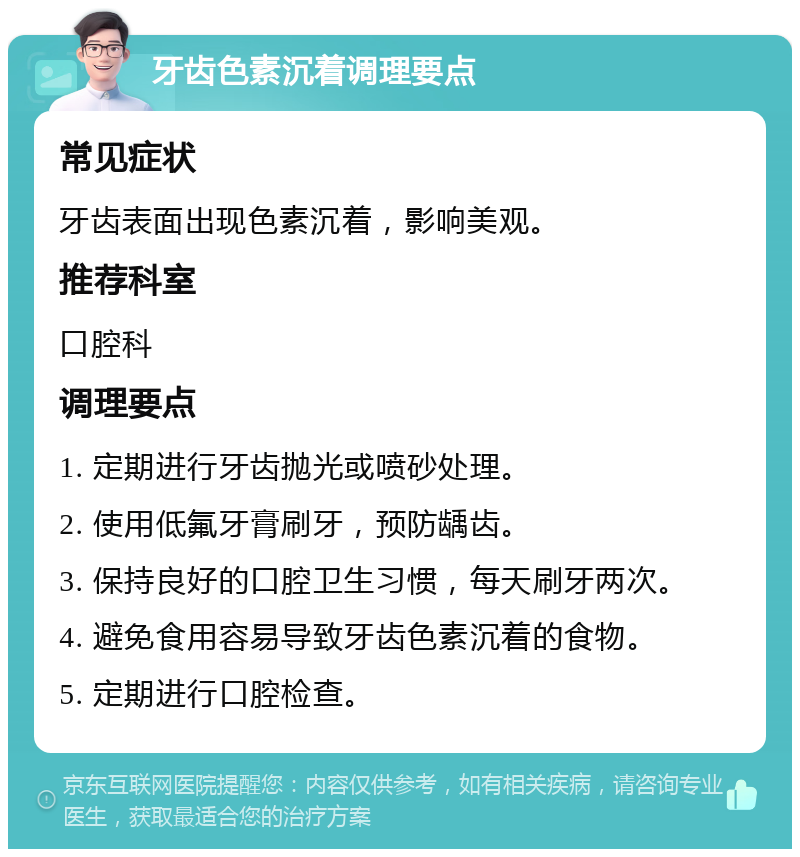 牙齿色素沉着调理要点

常见症状

牙齿表面出现色素沉着，影响美观。

推荐科室

口腔科

调理要点

1. 定期进行牙齿抛光或喷砂处理。

2. 使用低氟牙膏刷牙，预防龋齿。

3. 保持良好的口腔卫生习惯，每天刷牙两次。

4. 避免食用容易导致牙齿色素沉着的食物。

5. 定期进行口腔检查。

京东互联网医院提醒您：内容仅供参考，如有相关疾病，请咨询专业医生，获取最适合您的治疗方案